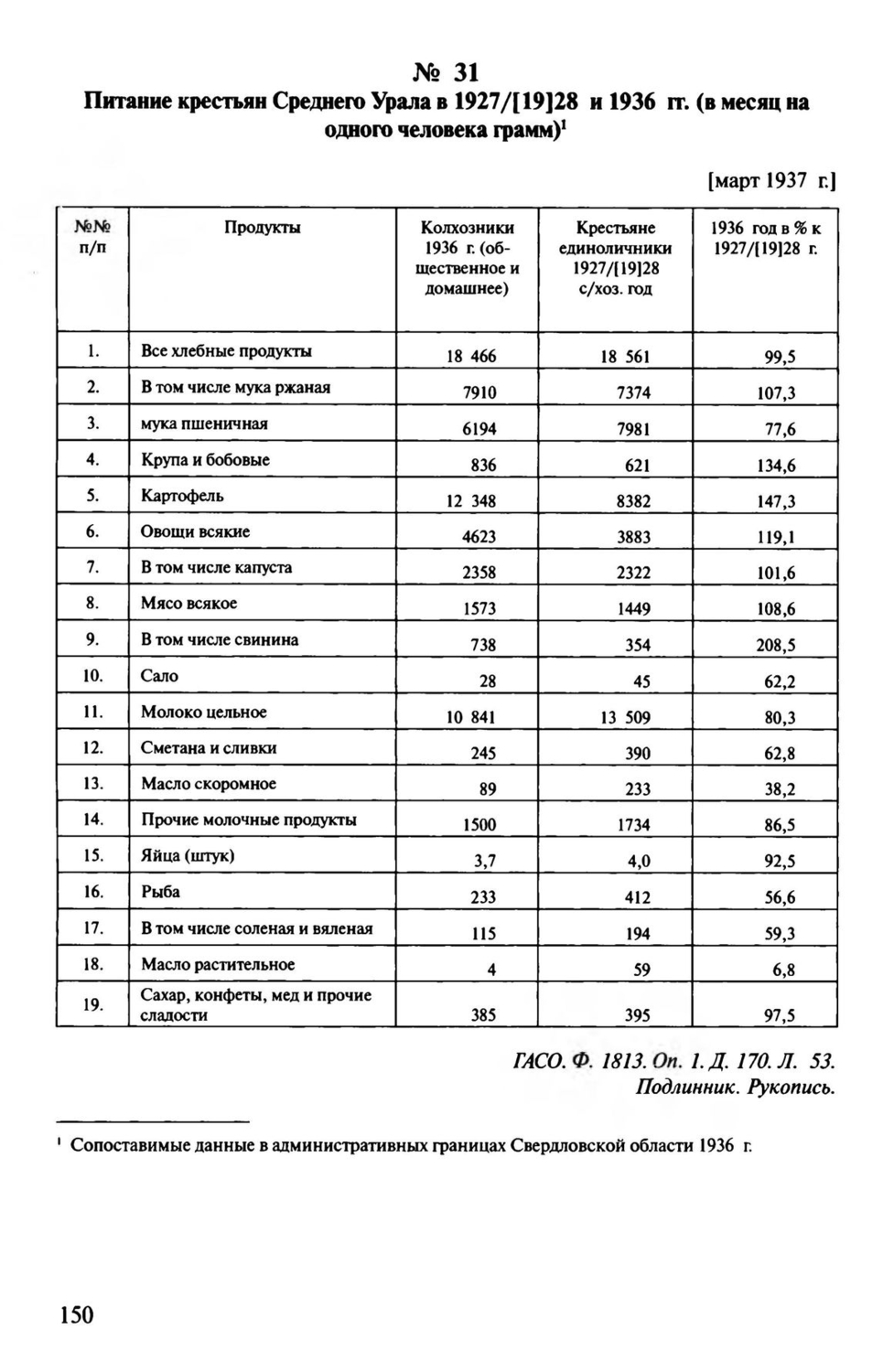 № 31
Питание крестьян Среднего Урала в 1927/[19]28 и 1936 гг. (в месяц на одного человека грамм)$^{1}$

[март 1937 г.]

| №№ п/п | Продукты | Колхозники 1936 г. (общественное и домашнее) | Крестьяне единоличники 1927/[19]28 с/хоз. год | 1936 год в % к 1927/[19]28 г. |
|---|---|---|---|---|
| 1. | Все хлебные продукты | 18 466 | 18 561 | 99,5 |
| 2. | В том числе мука ржаная | 7910 | 7374 | 107,3 |
| 3. | мука пшеничная | 6194 | 7981 | 77,6 |
| 4. | Крупа и бобовые | 836 | 621 | 134,6 |
| 5. | Картофель | 12 348 | 8382 | 147,3 |
| 6. | Овощи всякие | 4623 | 3883 | 119,1 |
| 7. | В том числе капуста | 2358 | 2322 | 101,6 |
| 8. | Мясо всякое | 1573 | 1449 | 108,6 |
| 9. | В том числе свинина | 738 | 354 | 208,5 |
| 10. | Сало | 28 | 45 | 62,2 |
| 11. | Молоко цельное | 10 841 | 13 509 | 80,3 |
| 12. | Сметана и сливки | 245 | 390 | 62,8 |
| 13. | Масло скоромное | 89 | 233 | 38,2 |
| 14. | Прочие молочные продукты | 1500 | 1734 | 86,5 |
| 15. | Яйца (штук) | 3,7 | 4,0 | 92,5 |
| 16. | Рыба | 233 | 412 | 56,6 |
| 17. | В том числе соленая и вяленая | 115 | 194 | 59,3 |
| 18. | Масло растительное | 4 | 59 | 6,8 |
| 19. | Сахар, конфеты, мед и прочие сладости | 385 | 395 | 97,5 |

ГАСО. Ф. 1813. Оп. 1. Д. 170. Л. 53.
Подлинник. Рукопись.

$^{1}$ Сопоставимые данные в административных границах Свердловской области 1936 г.

150